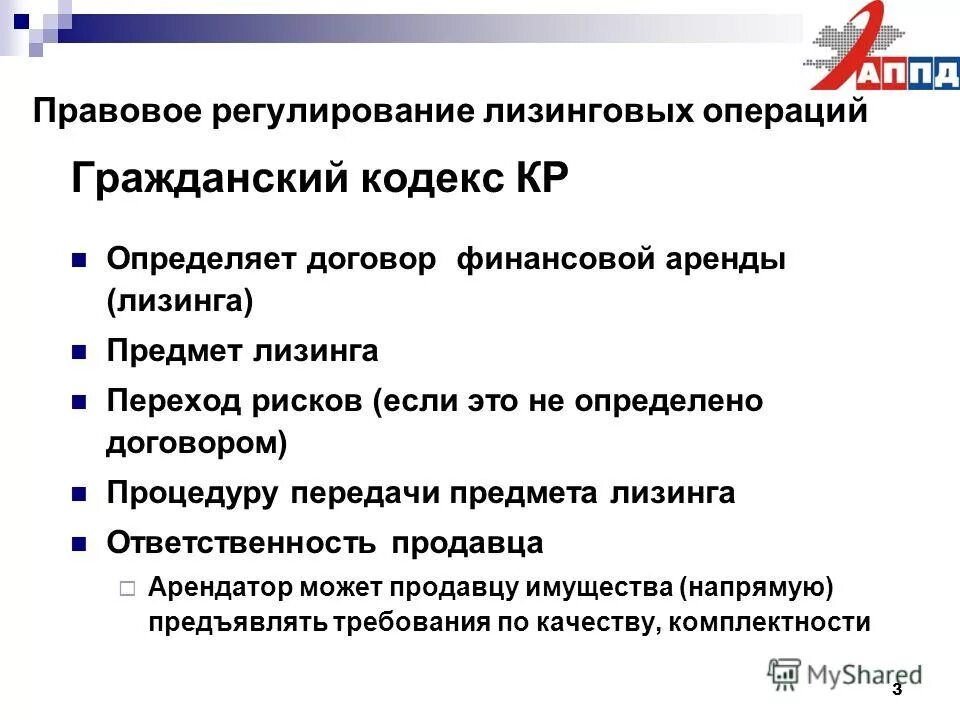 АППД

Правовое регулирование лизинговых операций

Гражданский кодекс КР

Определяет договор финансовой аренды (лизинга)

Предмет лизинга

Переход рисков (если это не определено договором)

Процедуру передачи предмета лизинга

Ответственность продавца

Арендатор может продавцу имущества (напрямую) предъявлять требования по качеству, комплектности

MyShared

3